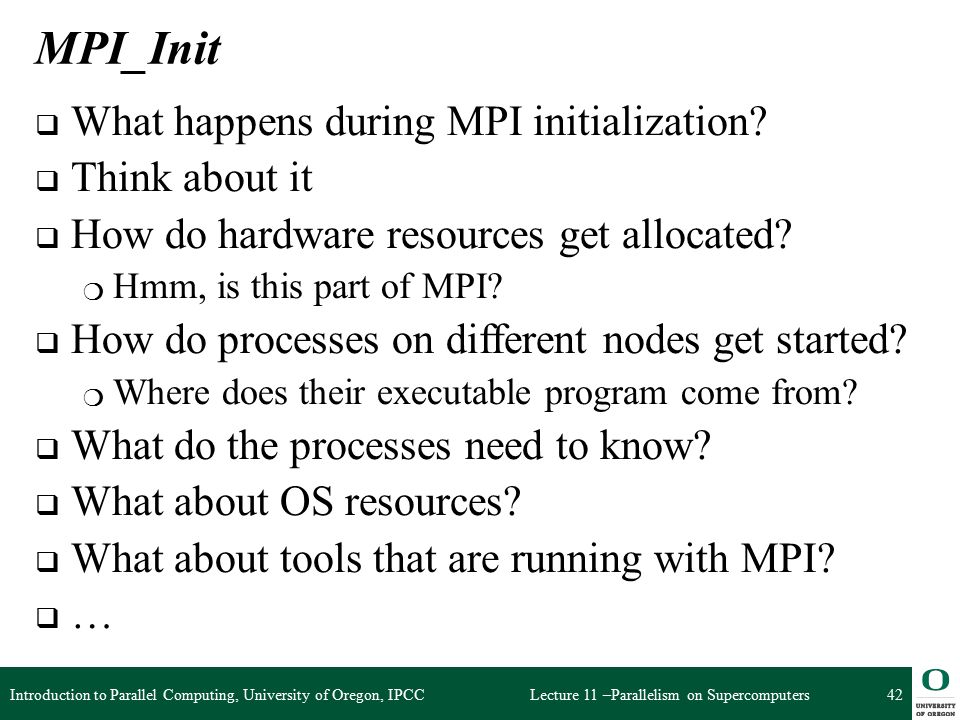 MPI_Init

❑ What happens during MPI initialization?
❑ Think about it
❑ How do hardware resources get allocated?
❍ Hmm, is this part of MPI?
❑ How do processes on different nodes get started?
❍ Where does their executable program come from?
❑ What do the processes need to know?
❑ What about OS resources?
❑ What about tools that are running with MPI?
❑ …

Introduction to Parallel Computing, University of Oregon, IPCC Lecture 11 –Parallelism on Supercomputers 42

O
UNIVERSITY OF OREGON